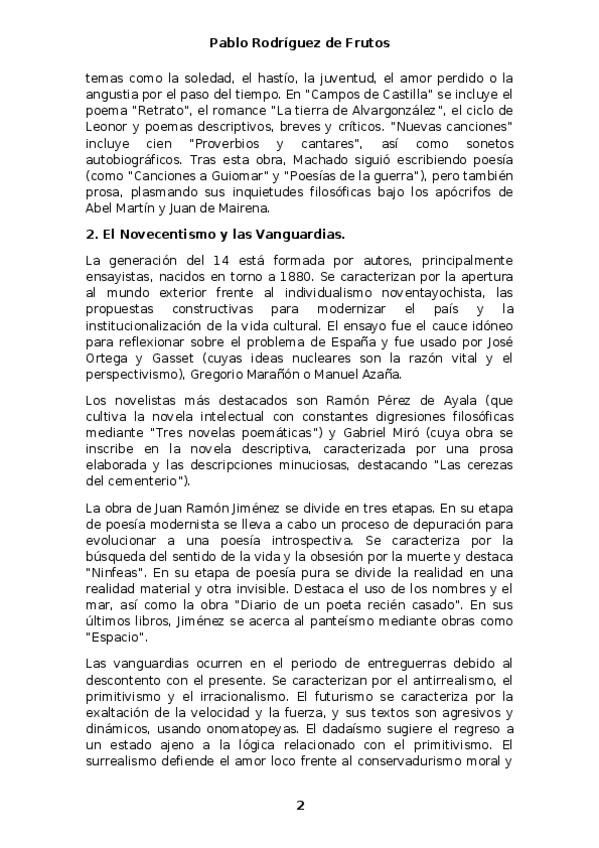 Pablo Rodríguez de Frutos

temas como la soledad, el hastío, la juventud, el amor perdido o la angustia por el paso del tiempo. En "Campos de Castilla" se incluye el poema "Retrato", el romance "La tierra de Alvargonzález", el ciclo de Leonor y poemas descriptivos, breves y críticos. "Nuevas canciones" incluye cien "Proverbios y cantares", así como sonetos autobiográficos. Tras esta obra, Machado siguió escribiendo poesía (como "Canciones a Guiomar" y "Poesías de la guerra"), pero también prosa, plasmando sus inquietudes filosóficas bajo los apócrifos de Abel Martín y Juan de Mairena.

2. El Novecentismo y las Vanguardias.

La generación del 14 está formada por autores, principalmente ensayistas, nacidos en torno a 1880. Se caracterizan por la apertura al mundo exterior frente al individualismo noventayochista, las propuestas constructivas para modernizar el país y la institucionalización de la vida cultural. El ensayo fue el cauce idóneo para reflexionar sobre el problema de España y fue usado por José Ortega y Gasset (cuyas ideas nucleares son la razón vital y el perspectivismo), Gregorio Marañón o Manuel Azaña.

Los novelistas más destacados son Ramón Pérez de Ayala (que cultiva la novela intelectual con constantes digresiones filosóficas mediante "Tres novelas poemáticas") y Gabriel Miró (cuya obra se inscribe en la novela descriptiva, caracterizada por una prosa elaborada y las descripciones minuciosas, destacando "Las cerezas del cementerio").

La obra de Juan Ramón Jiménez se divide en tres etapas. En su etapa de poesía modernista se lleva a cabo un proceso de depuración para evolucionar a una poesía introspectiva. Se caracteriza por la búsqueda del sentido de la vida y la obsesión por la muerte y destaca "Ninfeas". En su etapa de poesía pura se divide la realidad en una realidad material y otra invisible. Destaca el uso de los nombres y el mar, así como la obra "Diario de un poeta recién casado". En sus últimos libros, Jiménez se acerca al panteísmo mediante obras como "Espacio".

Las vanguardias ocurren en el periodo de entreguerras debido al descontento con el presente. Se caracterizan por el antirrealismo, el primitivismo y el irracionalismo. El futurismo se caracteriza por la exaltación de la velocidad y la fuerza, y sus textos son agresivos y dinámicos, usando onomatopeyas. El dadaísmo sugiere el regreso a un estado ajeno a la lógica relacionado con el primitivismo. El surrealismo defiende el amor loco frente al conservadurismo moral y

2